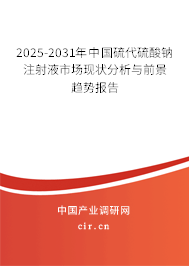 2025-2031年中国硫代硫酸钠注射液市场现状分析与前景趋势报告

中国产业调研网
cir.cn